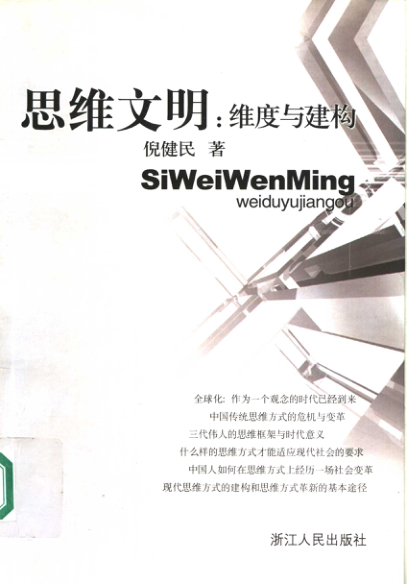 思维文明：维度与建构

倪健民 著

SiWeiWenMing
weiduyujiangou

全球化：作为一个观念的时代已经到来

中国传统思维方式的危机与变革

三代伟人的思维框架与时代意义

什么样的思维方式才能适应现代社会的要求

中国人如何在思维方式上经历一场社会变革

现代思维方式的建构和思维方式革新的基本途径

浙江人民出版社